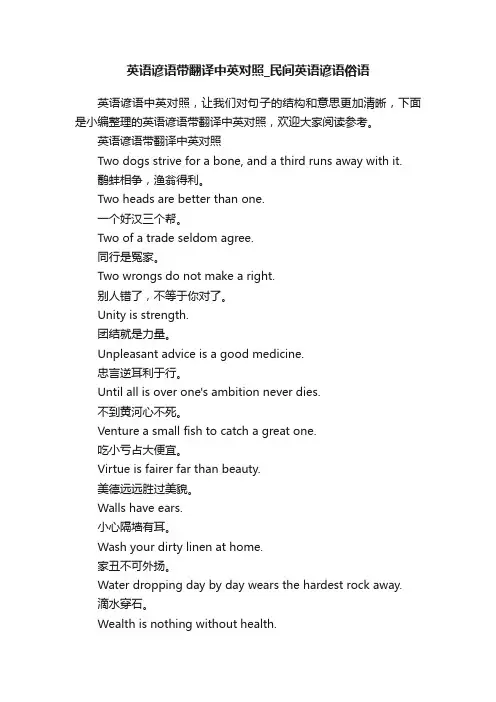 英语谚语带翻译中英对照_民间英语谚语俗语

英语谚语中英对照，让我们对句子的结构和意思更加清晰，下面是小编整理的英语谚语带翻译中英对照，欢迎大家阅读参考。

英语谚语带翻译中英对照

Two dogs strive for a bone, and a third runs away with it.

鹬蚌相争，渔翁得利。

Two heads are better than one.

一个好汉三个帮。

Two of a trade seldom agree.

同行是冤家。

Two wrongs do not make a right.

别人错了，不等于你对了。

Unity is strength.

团结就是力量。

Unpleasant advice is a good medicine.

忠言逆耳利于行。

Until all is over one's ambition never dies.

不到黄河心不死。

Venture a small fish to catch a great one.

吃小亏占大便宜。

Virtue is fairer far than beauty.

美德远远胜过美貌。

Walls have ears.

小心隔墙有耳。

Wash your dirty linen at home.

家丑不可外扬。

Water dropping day by day wears the hardest rock away.

滴水穿石。

Wealth is nothing without health.